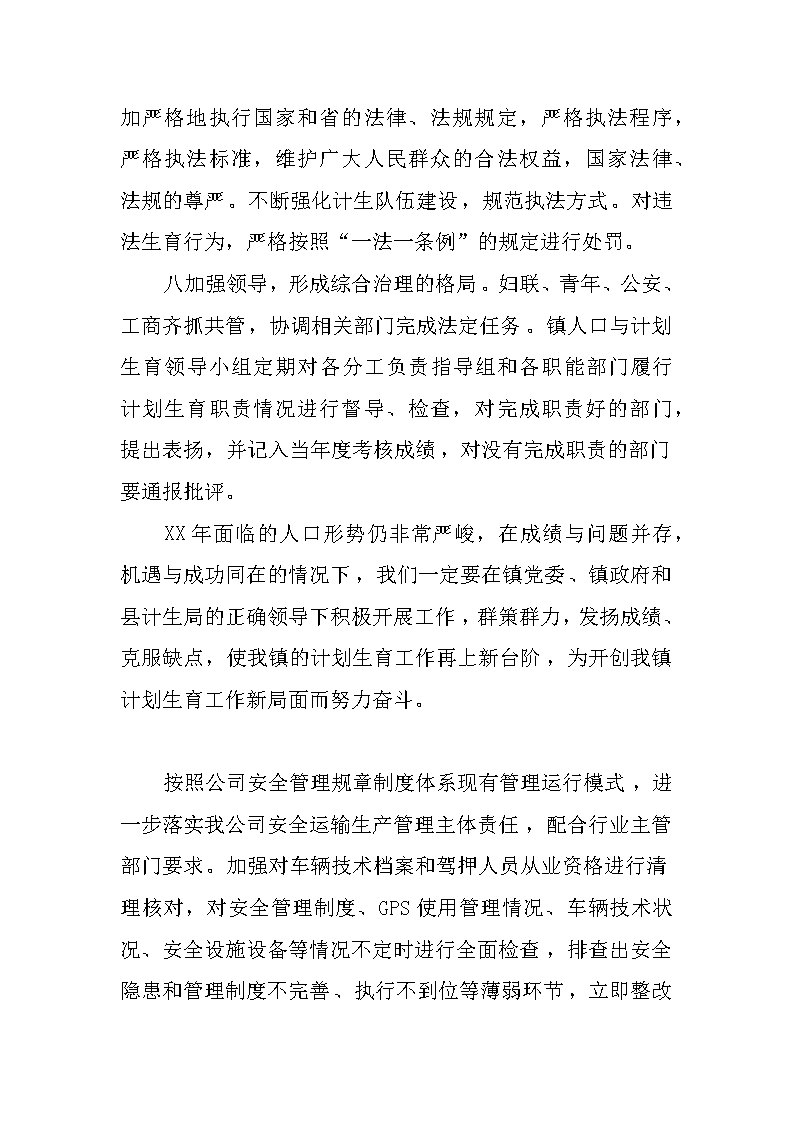 加严格地执行国家和省的法律、法规规定，严格执法程序，严格执法标准，维护广大人民群众的合法权益，国家法律、法规的尊严。不断强化计生队伍建设，规范执法方式。对违法生育行为，严格按照“一法一条例”的规定进行处罚。

八加强领导，形成综合治理的格局。妇联、青年、公安、工商齐抓共管，协调相关部门完成法定任务。镇人口与计划生育领导小组定期对各分工负责指导组和各职能部门履行计划生育职责情况进行督导、检查，对完成职责好的部门，提出表扬，并记入当年度考核成绩，对没有完成职责的部门要通报批评。

XX年面临的人口形势仍非常严峻，在成绩与问题并存，机遇与成功同在的情况下，我们一定要在镇党委、镇政府和县计生局的正确领导下积极开展工作，群策群力，发扬成绩、克服缺点，使我镇的计划生育工作再上新台阶，为开创我镇计划生育工作新局面而努力奋斗。

按照公司安全管理规章制度体系现有管理运行模式，进一步落实我公司安全运输生产管理主体责任，配合行业主管部门要求。加强对车辆技术档案和驾押人员从业资格进行清理核对，对安全管理制度、GPS使用管理情况、车辆技术状况、安全设施设备等情况不定时进行全面检查，排查出安全隐患和管理制度不完善、执行不到位等薄弱环节，立即整改